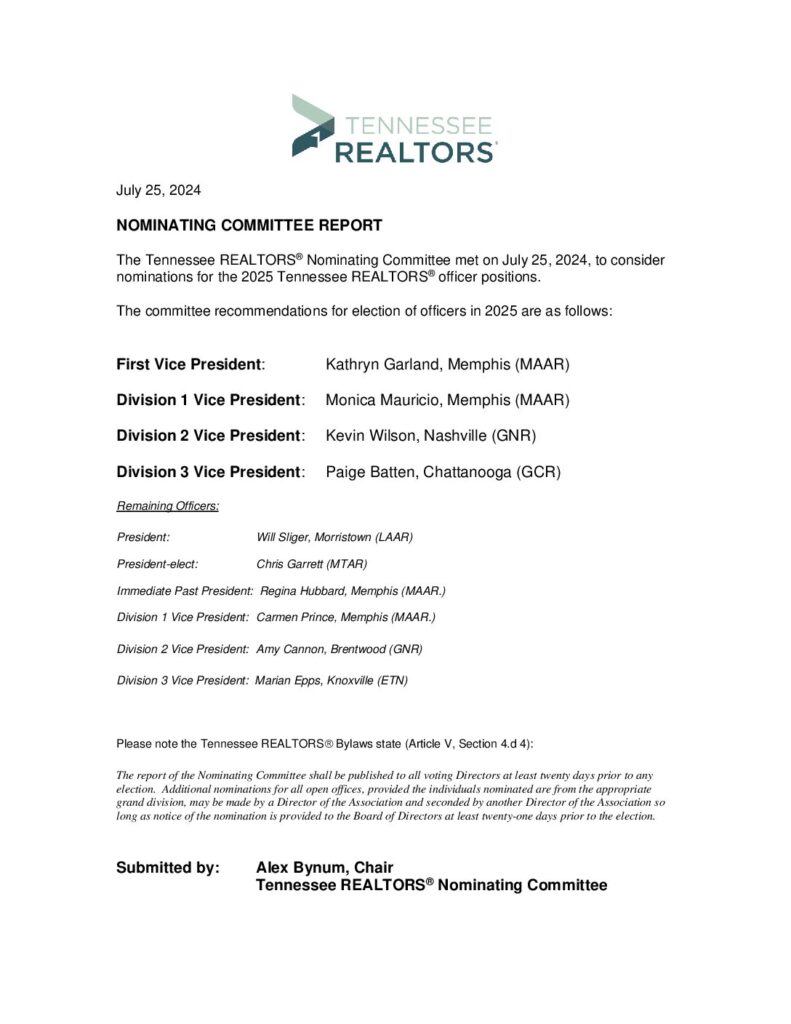 TENNESSEE
REALTORS®

July 25, 2024

NOMINATING COMMITTEE REPORT

The Tennessee REALTORS® Nominating Committee met on July 25, 2024, to consider nominations for the 2025 Tennessee REALTORS® officer positions.

The committee recommendations for election of officers in 2025 are as follows:

First Vice President: Kathryn Garland, Memphis (MAAR)

Division 1 Vice President: Monica Mauricio, Memphis (MAAR)

Division 2 Vice President: Kevin Wilson, Nashville (GNR)

Division 3 Vice President: Paige Batten, Chattanooga (GCR)

Remaining Officers:

President: Will Sliger, Morristown (LAAR)

President-elect: Chris Garrett (MTAR)

Immediate Past President: Regina Hubbard, Memphis (MAAR.)

Division 1 Vice President: Carmen Prince, Memphis (MAAR.)

Division 2 Vice President: Amy Cannon, Brentwood (GNR)

Division 3 Vice President: Marian Epps, Knoxville (ETN)

Please note the Tennessee REALTORS® Bylaws state (Article V, Section 4.d 4):

The report of the Nominating Committee shall be published to all voting Directors at least twenty days prior to any election. Additional nominations for all open offices, provided the individuals nominated are from the appropriate grand division, may be made by a Director of the Association and seconded by another Director of the Association so long as notice of the nomination is provided to the Board of Directors at least twenty-one days prior to the election.

Submitted by: Alex Bynum, Chair
Tennessee REALTORS® Nominating Committee